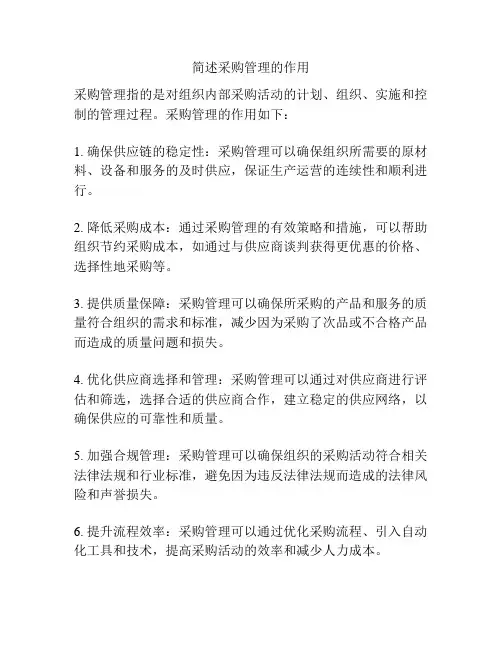 简述采购管理的作用

采购管理指的是对组织内部采购活动的计划、组织、实施和控制的管理过程。采购管理的作用如下：

1. 确保供应链的稳定性：采购管理可以确保组织所需要的原材料、设备和服务的及时供应，保证生产运营的连续性和顺利进行。

2. 降低采购成本：通过采购管理的有效策略和措施，可以帮助组织节约采购成本，如通过与供应商谈判获得更优惠的价格、选择性地采购等。

3. 提供质量保障：采购管理可以确保所采购的产品和服务的质量符合组织的需求和标准，减少因为采购了次品或不合格产品而造成的质量问题和损失。

4. 优化供应商选择和管理：采购管理可以通过对供应商进行评估和筛选，选择合适的供应商合作，建立稳定的供应网络，以确保供应的可靠性和质量。

5. 加强合规管理：采购管理可以确保组织的采购活动符合相关法律法规和行业标准，避免因为违反法律法规而造成的法律风险和声誉损失。

6. 提升流程效率：采购管理可以通过优化采购流程、引入自动化工具和技术，提高采购活动的效率和减少人力成本。